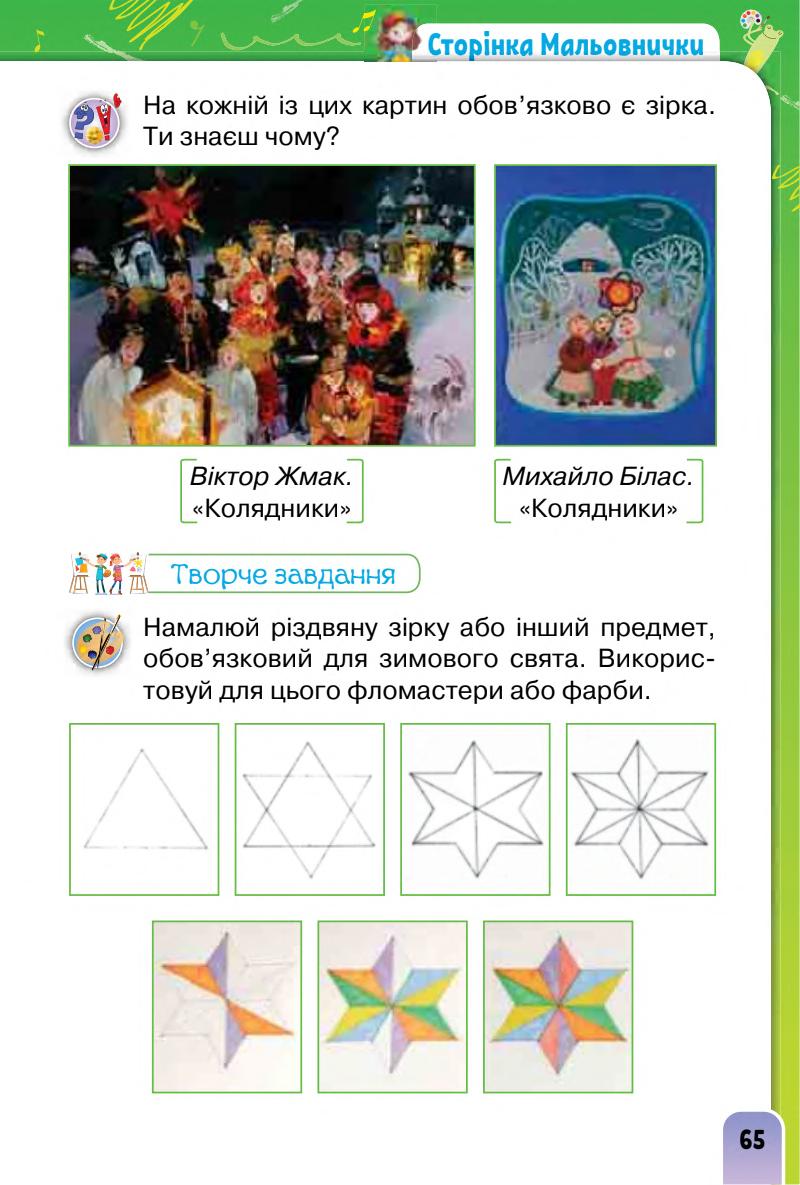 Сторінка Мальовнички

На кожній із цих картин обов'язково є зірка. Ти знаєш чому?

Віктор Жмак.
«Колядники»

Михайло Білас.
«Колядники»

Творче завдання

Намалюй різдвяну зірку або інший предмет, обов'язковий для зимового свята. Використовуй для цього фломастери або фарби.

65